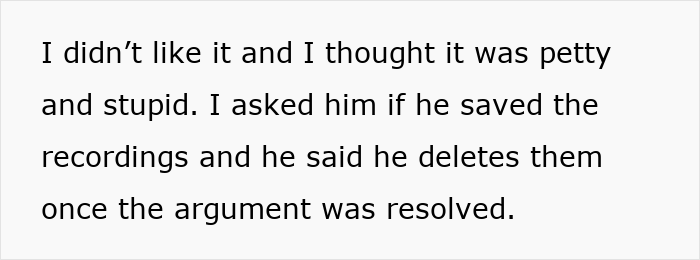 I didn’t like it and I thought it was petty and stupid. I asked him if he saved the recordings and he said he deletes them once the argument was resolved.